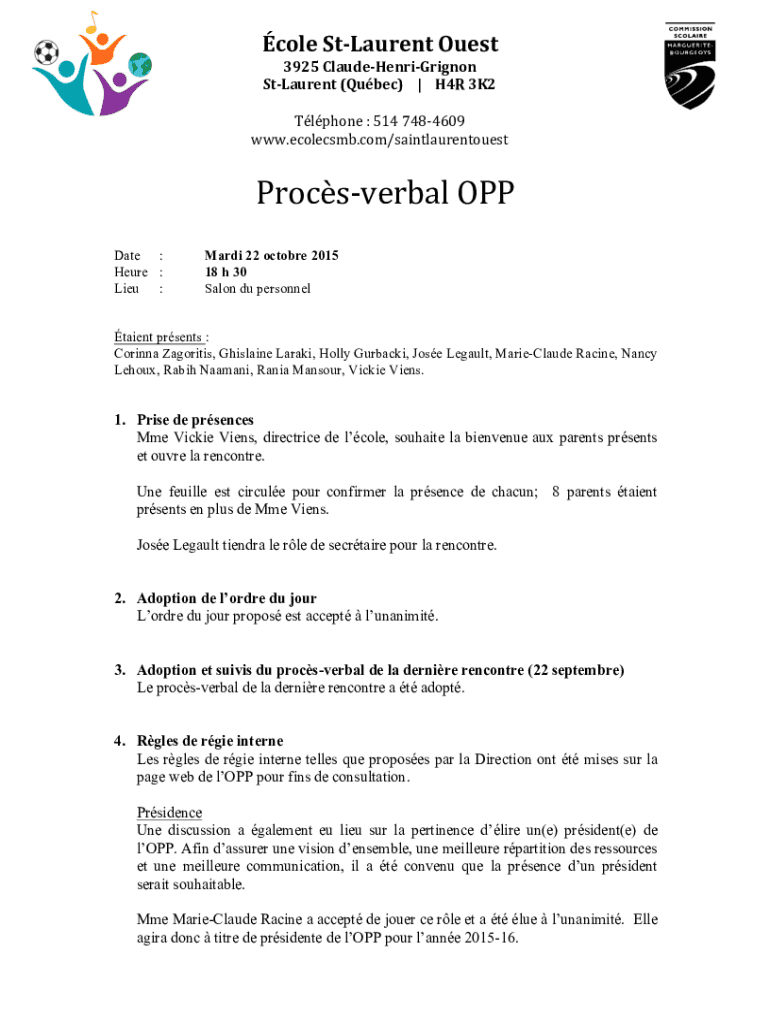 COMMISSION SCOLAIRE MARGUERITE-BOURGEOYS

École St-Laurent Ouest
3925 Claude-Henri-Grignon
St-Laurent (Québec) | H4R 3K2

Téléphone : 514 748-4609
www.ecolecsmb.com/saintlaurentouest

Procès-verbal OPP

Date : Mardi 22 octobre 2015
Heure : 18 h 30
Lieu : Salon du personnel

Étaient présents :
Corinna Zagoritis, Ghislaine Laraki, Holly Gurbacki, Josée Legault, Marie-Claude Racine, Nancy Lehoux, Rabih Naamani, Rania Mansour, Vickie Viens.

1. Prise de présences
Mme Vickie Viens, directrice de l'école, souhaite la bienvenue aux parents présents et ouvre la rencontre.

Une feuille est circulée pour confirmer la présence de chacun; 8 parents étaient présents en plus de Mme Viens.

Josée Legault tiendra le rôle de secrétaire pour la rencontre.

2. Adoption de l'ordre du jour
L'ordre du jour proposé est accepté à l'unanimité.

3. Adoption et suivis du procès-verbal de la dernière rencontre (22 septembre)
Le procès-verbal de la dernière rencontre a été adopté.

4. Règles de régie interne
Les règles de régie interne telles que proposées par la Direction ont été mises sur la page web de l'OPP pour fins de consultation.

Présidence
Une discussion a également eu lieu sur la pertinence d'élire un(e) président(e) de l'OPP. Afin d'assurer une vision d'ensemble, une meilleure répartition des ressources et une meilleure communication, il a été convenu que la présence d'un président serait souhaitable.

Mme Marie-Claude Racine a accepté de jouer ce rôle et a été élue à l'unanimité. Elle agira donc à titre de présidente de l'OPP pour l'année 2015-16.